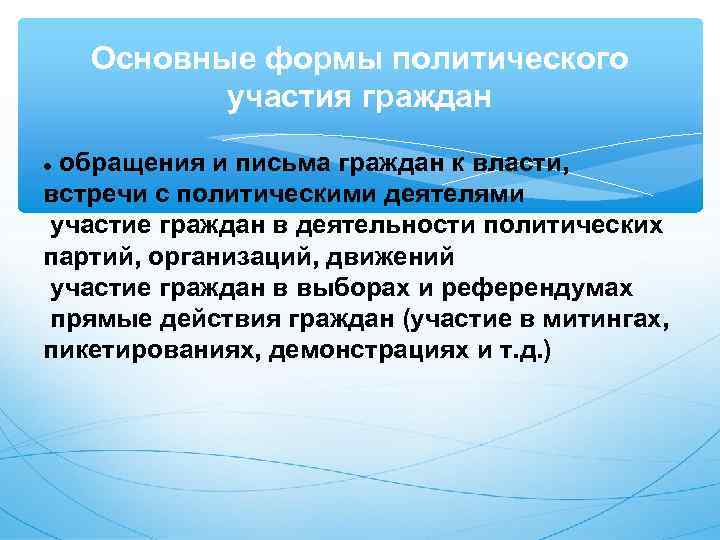 Основные формы политического участия граждан

• обращения и письма граждан к власти, встречи с политическими деятелями
участие граждан в деятельности политических партий, организаций, движений
участие граждан в выборах и референдумах
прямые действия граждан (участие в митингах, пикетированиях, демонстрациях и т.д.)